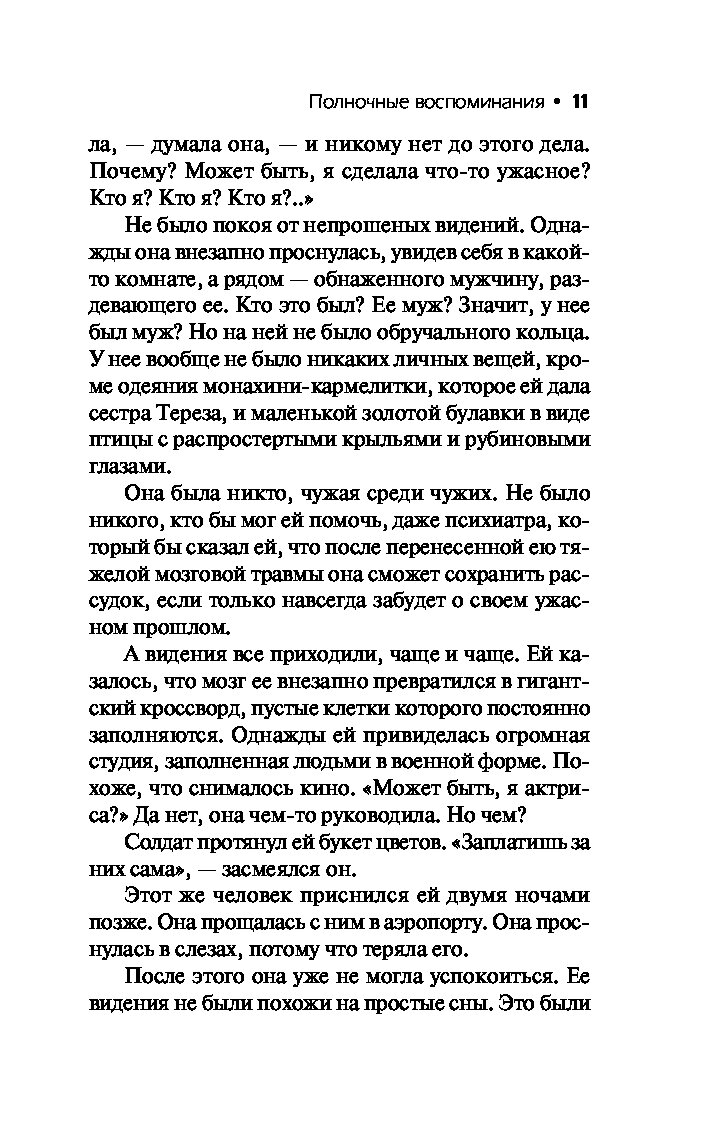 Полночные воспоминания • 11

ла, — думала она, — и никому нет до этого дела. Почему? Может быть, я сделала что-то ужасное? Кто я? Кто я? Кто я?..»

Не было покоя от непрошеных видений. Однажды она внезапно проснулась, увидев себя в какой-то комнате, а рядом — обнаженного мужчину, раздевающего ее. Кто это был? Ее муж? Значит, у нее был муж? Но на ней не было обручального кольца. У нее вообще не было никаких личных вещей, кроме одеяния монахини-кармелитки, которое ей дала сестра Тереза, и маленькой золотой булавки в виде птицы с распростертыми крыльями и рубиновыми глазами.

Она была никто, чужая среди чужих. Не было никого, кто бы мог ей помочь, даже психиатра, который бы сказал ей, что после перенесенной ею тяжелой мозговой травмы она сможет сохранить рассудок, если только навсегда забудет о своем ужасном прошлом.

А видения все приходили, чаще и чаще. Ей казалось, что мозг ее внезапно превратился в гигантский кроссворд, пустые клетки которого постоянно заполняются. Однажды ей привиделась огромная студия, заполненная людьми в военной форме. Похоже, что снималось кино. «Может быть, я актриса?» Да нет, она чем-то руководила. Но чем?

Солдат протянул ей букет цветов. «Заплатишь за них сама», — засмеялся он.

Этот же человек приснился ей двумя ночами позже. Она прощалась с ним в аэропорту. Она проснулась в слезах, потому что теряла его.

После этого она уже не могла успокоиться. Ее видения не были похожи на простые сны. Это были